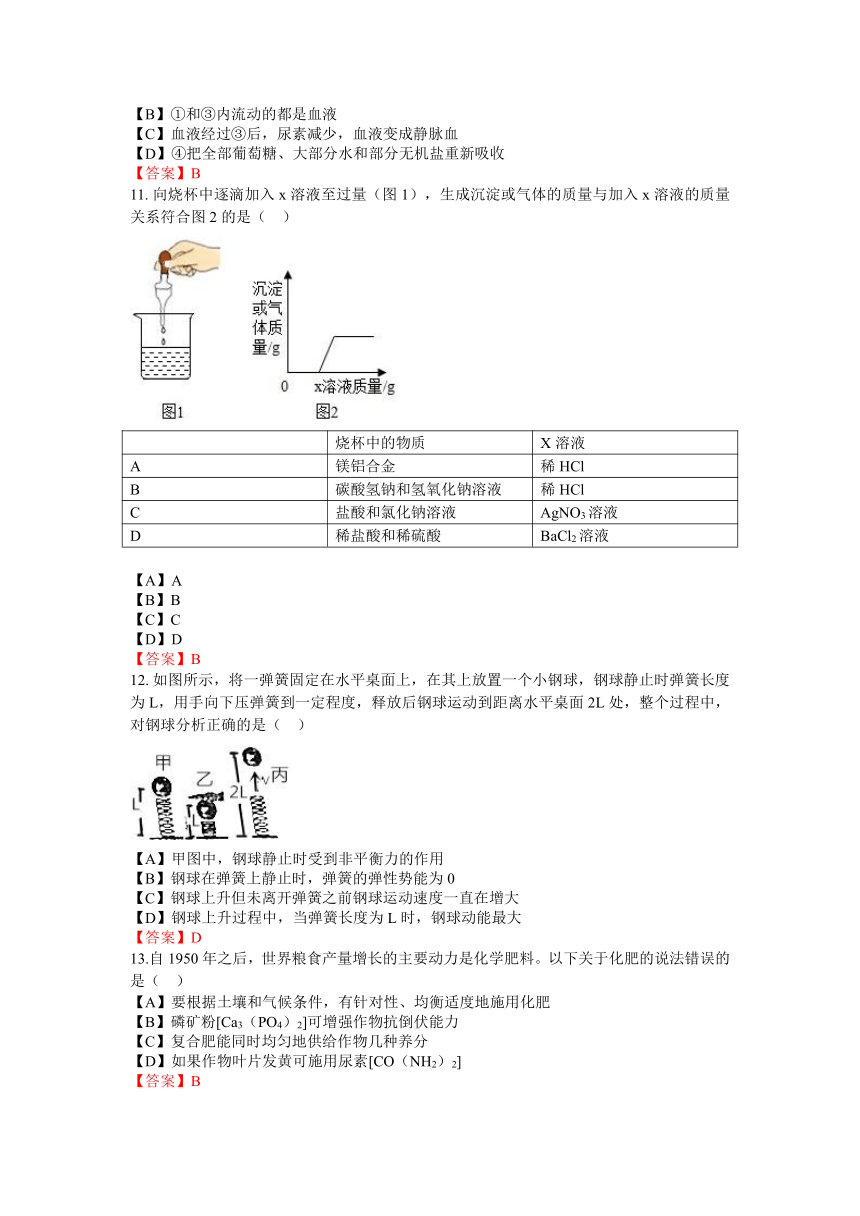 【B】①和③内流动的都是血液
【C】血液经过③后，尿素减少，血液变成静脉血
【D】④把全部葡萄糖、大部分水和部分无机盐重新吸收
【答案】B
11. 向烧杯中逐滴加入 x 溶液至过量（图 1），生成沉淀或气体的质量与加入 x 溶液的质量关系符合图 2 的是（　）

沉淀或气体质量/g
0
x溶液质量/g
图1
图2

| | 烧杯中的物质 | X 溶液 |
|---|---|---|
| A | 镁铝合金 | 稀 HCl |
| B | 碳酸氢钠和氢氧化钠溶液 | 稀 HCl |
| C | 盐酸和氯化钠溶液 | $AgNO_3$ 溶液 |
| D | 稀盐酸和稀硫酸 | $BaCl_2$ 溶液 |

【A】A
【B】B
【C】C
【D】D
【答案】B
12. 如图所示，将一弹簧固定在水平桌面上，在其上放置一个小钢球，钢球静止时弹簧长度为 L，用手向下压弹簧到一定程度，释放后钢球运动到距离水平桌面 2L 处，整个过程中，对钢球分析正确的是（　）

甲
乙
丙
L
2L
v

【A】甲图中，钢球静止时受到非平衡力的作用
【B】钢球在弹簧上静止时，弹簧的弹性势能为 0
【C】钢球上升但未离开弹簧之前钢球运动速度一直在增大
【D】钢球上升过程中，当弹簧长度为 L 时，钢球动能最大
【答案】D
13.自 1950 年之后，世界粮食产量增长的主要动力是化学肥料。以下关于化肥的说法错误的是（　）
【A】要根据土壤和气候条件，有针对性、均衡适度地施用化肥
【B】磷矿粉[$Ca_3(PO_4)_2$]可增强作物抗倒伏能力
【C】复合肥能同时均匀地供给作物几种养分
【D】如果作物叶片发黄可施用尿素[$CO(NH_2)_2$]
【答案】B